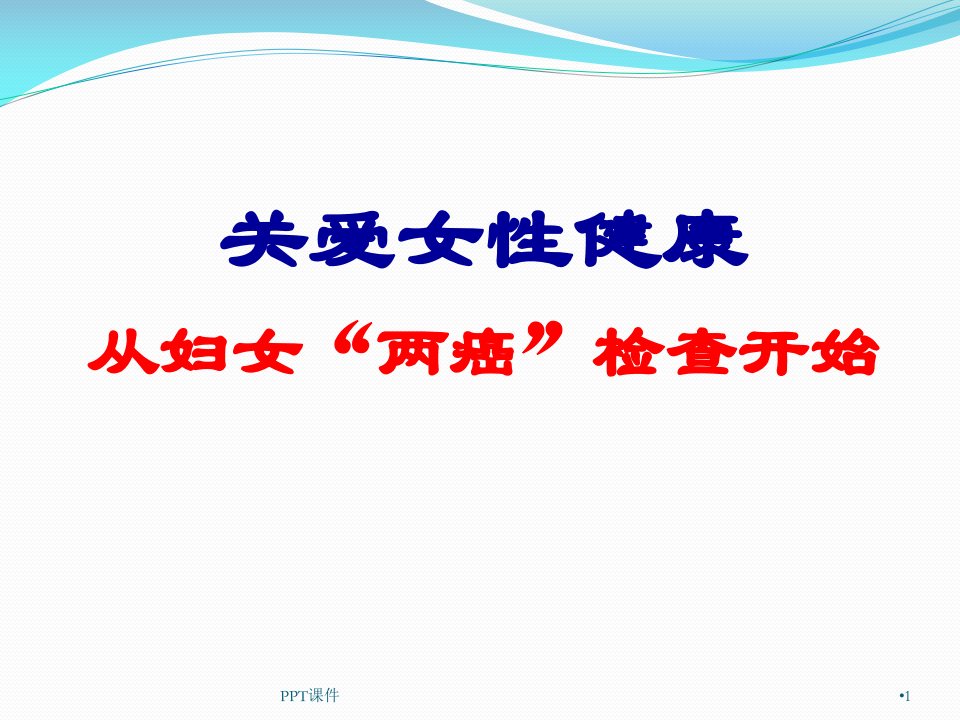 关爱女性健康

从妇女“两癌”检查开始

PPT课件

•1